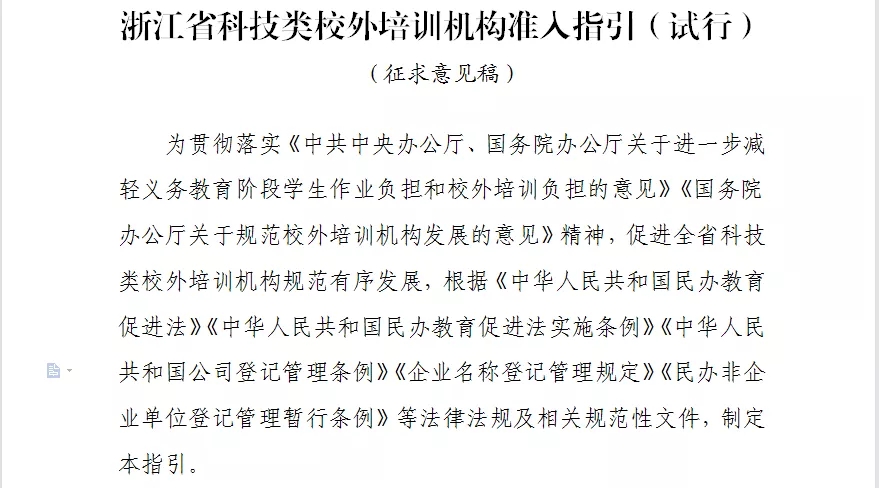 浙江省科技类校外培训机构准入指引（试行）

（征求意见稿）

为贯彻落实《中共中央办公厅、国务院办公厅关于进一步减轻义务教育阶段学生作业负担和校外培训负担的意见》《国务院办公厅关于规范校外培训机构发展的意见》精神，促进全省科技类校外培训机构规范有序发展，根据《中华人民共和国民办教育促进法》《中华人民共和国民办教育促进法实施条例》《中华人民共和国公司登记管理条例》《企业名称登记管理规定》《民办非企业单位登记管理暂行条例》等法律法规及相关规范性文件，制定本指引。